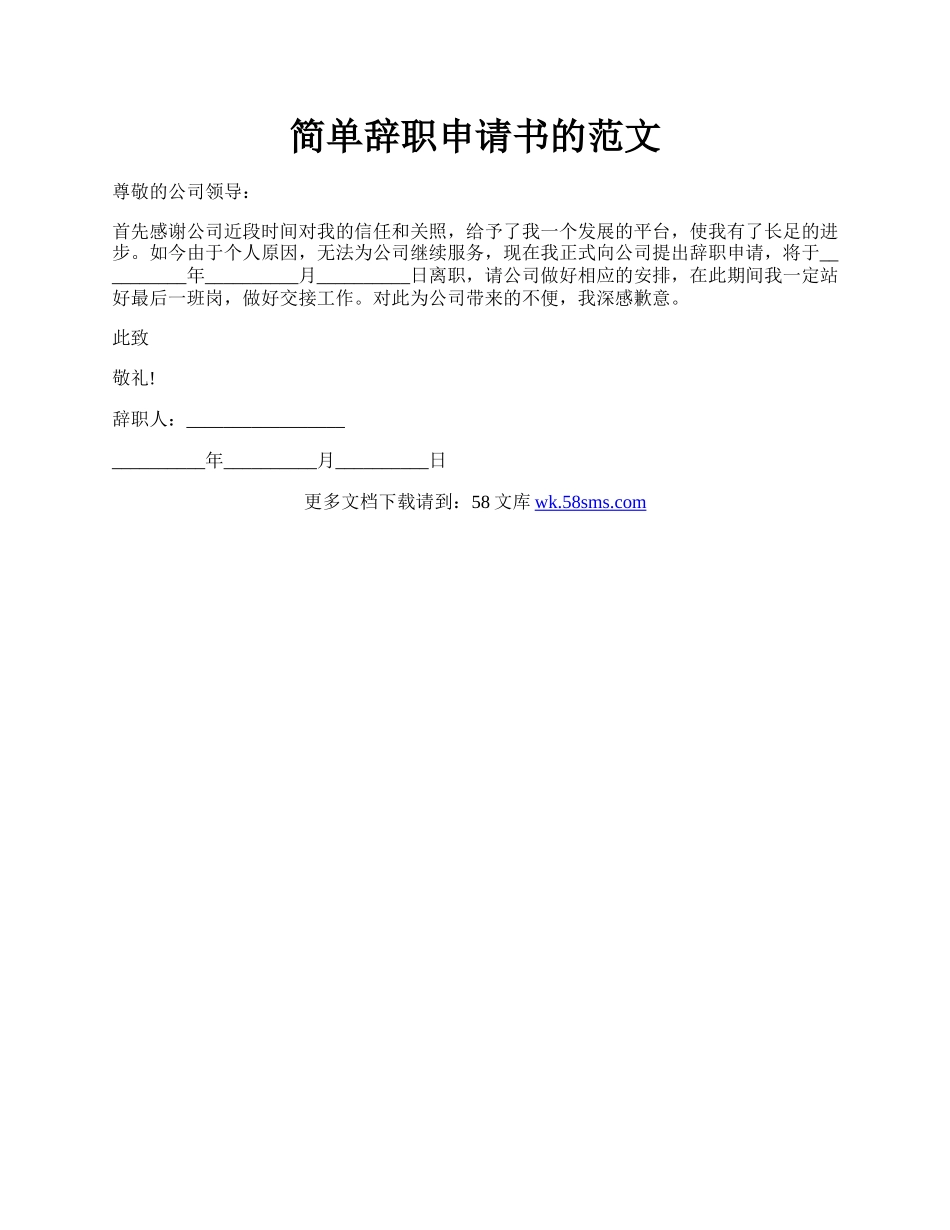 简单辞职申请书的范文

尊敬的公司领导：

首先感谢公司近段时间对我的信任和关照，给予了我一个发展的平台，使我有了长足的进步。如今由于个人原因，无法为公司继续服务，现在我正式向公司提出辞职申请，将于__________年__________月__________日离职，请公司做好相应的安排，在此期间我一定站好最后一班岗，做好交接工作。对此为公司带来的不便，我深感歉意。

此致

敬礼!

辞职人：_________________

__________年__________月__________日

更多文档下载请到：58 文库 wk.58sms.com